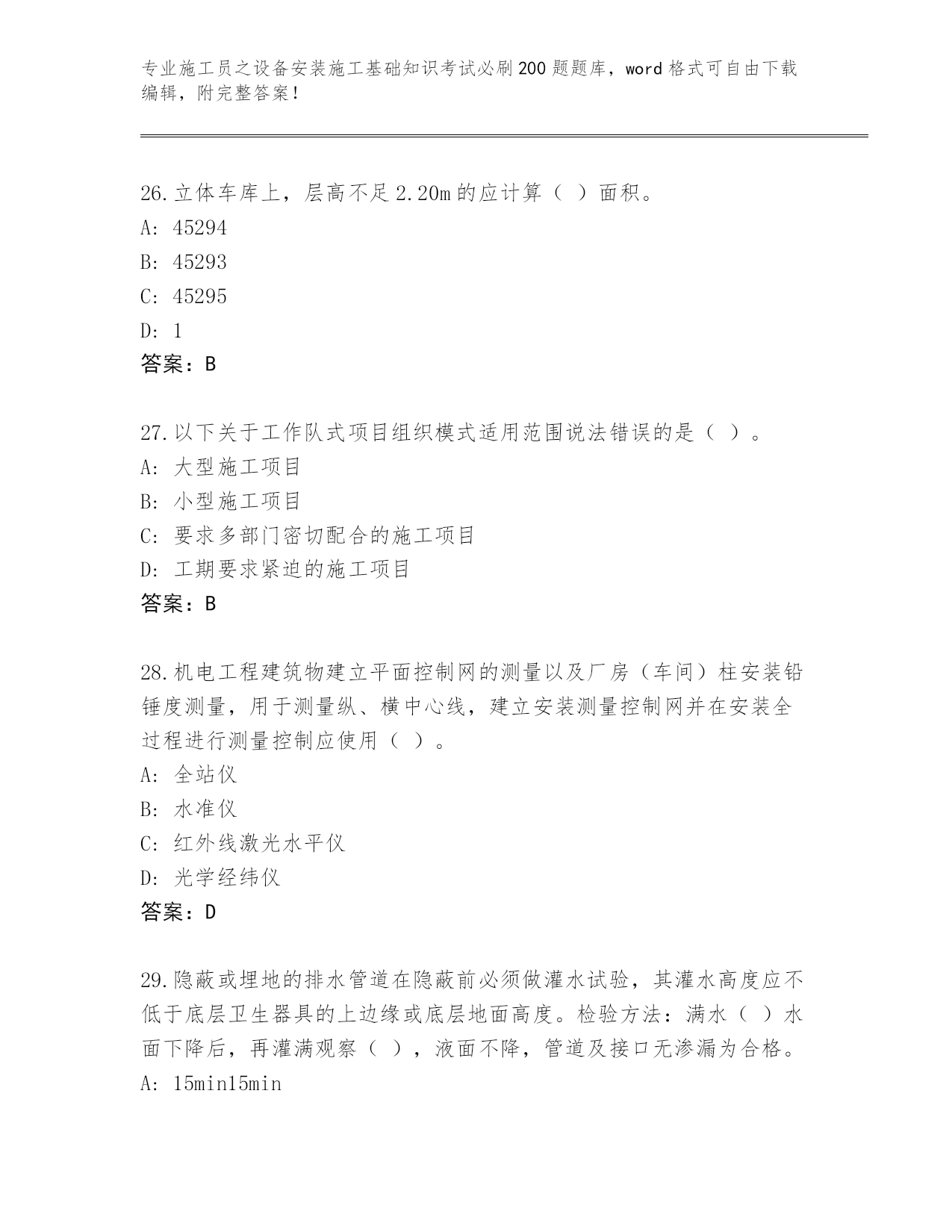 专业施工员之设备安装施工基础知识考试必刷200题题库，word格式可自由下载编辑，附完整答案！

26.立体车库上，层高不足2.20m的应计算（ ）面积。
A: 45294
B: 45293
C: 45295
D: 1
答案：B

27.以下关于工作队式项目组织模式适用范围说法错误的是（ ）。
A: 大型施工项目
B: 小型施工项目
C: 要求多部门密切配合的施工项目
D: 工期要求紧迫的施工项目
答案：B

28.机电工程建筑物建立平面控制网的测量以及厂房（车间）柱安装铅锤度测量，用于测量纵、横中心线，建立安装测量控制网并在安装全过程进行测量控制应使用（ ）。
A: 全站仪
B: 水准仪
C: 红外线激光水平仪
D: 光学经纬仪
答案：D

29.隐蔽或埋地的排水管道在隐蔽前必须做灌水试验，其灌水高度应不低于底层卫生器具的上边缘或底层地面高度。检验方法：满水（ ）水面下降后，再灌满观察（ ），液面不降，管道及接口无渗漏为合格。
A: 15min15min